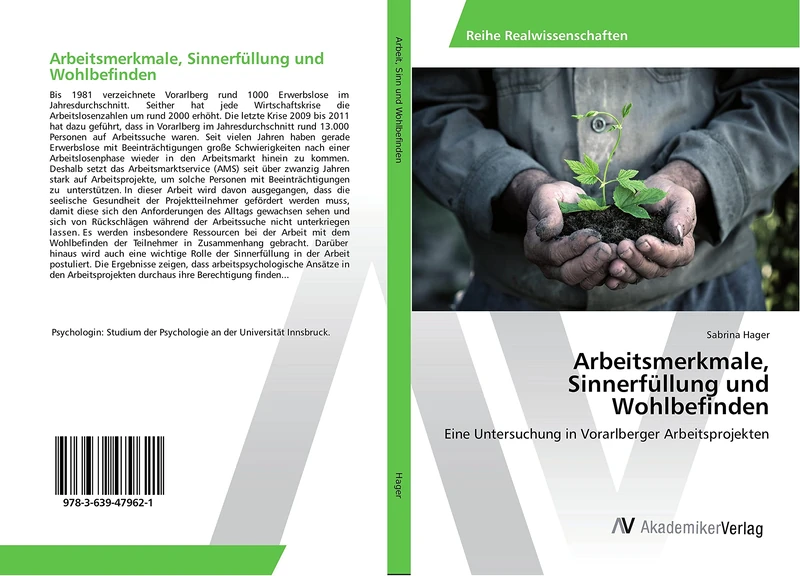 Arbeitsmerkmale, Sinnerfüllung und Wohlbefinden

Bis 1981 verzeichnete Vorarlberg rund 1000 Erwerbslose im Jahresdurchschnitt. Seither hat jede Wirtschaftskrise die Arbeitslosenzahlen um rund 2000 erhöht. Die letzte Krise 2009 bis 2011 hat dazu geführt, dass in Vorarlberg im Jahresdurchschnitt rund 13.000 Personen auf Arbeitssuche waren. Seit vielen Jahren haben gerade Erwerbslose mit Beeinträchtigungen große Schwierigkeiten nach einer Arbeitslosenphase wieder in den Arbeitsmarkt hinein zu kommen. Deshalb setzt das Arbeitsmarktservice (AMS) seit über zwanzig Jahren stark auf Arbeitsprojekte, um solche Personen mit Beeinträchtigungen zu unterstützen. In dieser Arbeit wird davon ausgegangen, dass die seelische Gesundheit der Projektteilnehmer gefördert werden muss, damit diese sich den Anforderungen des Alltags gewachsen sehen und sich von Rückschlägen während der Arbeitssuche nicht unterkriegen lassen. Es werden insbesondere Ressourcen bei der Arbeit mit dem Wohlbefinden der Teilnehmer in Zusammenhang gebracht. Darüber hinaus wird auch eine wichtige Rolle der Sinnerfüllung in der Arbeit postuliert. Die Ergebnisse zeigen, dass arbeitspsychologische Ansätze in den Arbeitsprojekten durchaus ihre Berechtigung finden...

Psychologin: Studium der Psychologie an der Universität Innsbruck.

978-3-639-47962-1

Arbeit, Sinn und Wohlbefinden

Hager

Reihe Realwissenschaften

Sabrina Hager

Arbeitsmerkmale, Sinnerfüllung und Wohlbefinden

Eine Untersuchung in Vorarlberger Arbeitsprojekten

AV AkademikerVerlag